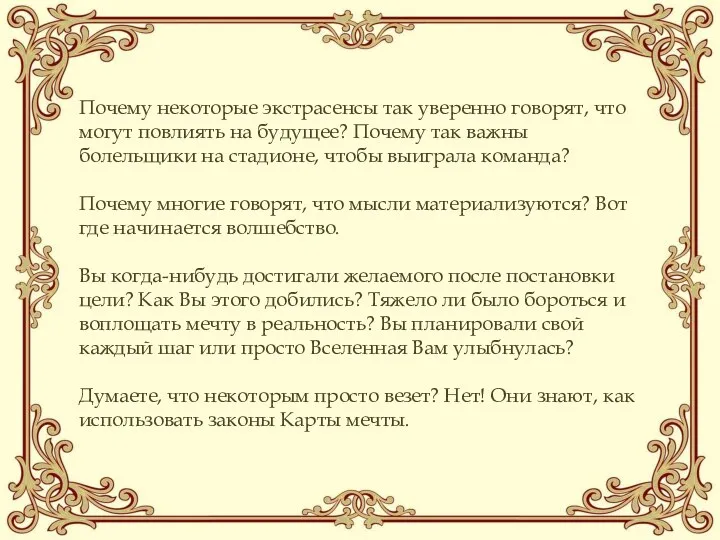 Почему некоторые экстрасенсы так уверенно говорят, что могут повлиять на будущее? Почему так важны болельщики на стадионе, чтобы выиграла команда?

Почему многие говорят, что мысли материализуются? Вот где начинается волшебство.

Вы когда-нибудь достигали желаемого после постановки цели? Как Вы этого добились? Тяжело ли было бороться и воплощать мечту в реальность? Вы планировали свой каждый шаг или просто Вселенная Вам улыбнулась?

Думаете, что некоторым просто везет? Нет! Они знают, как использовать законы Карты мечты.